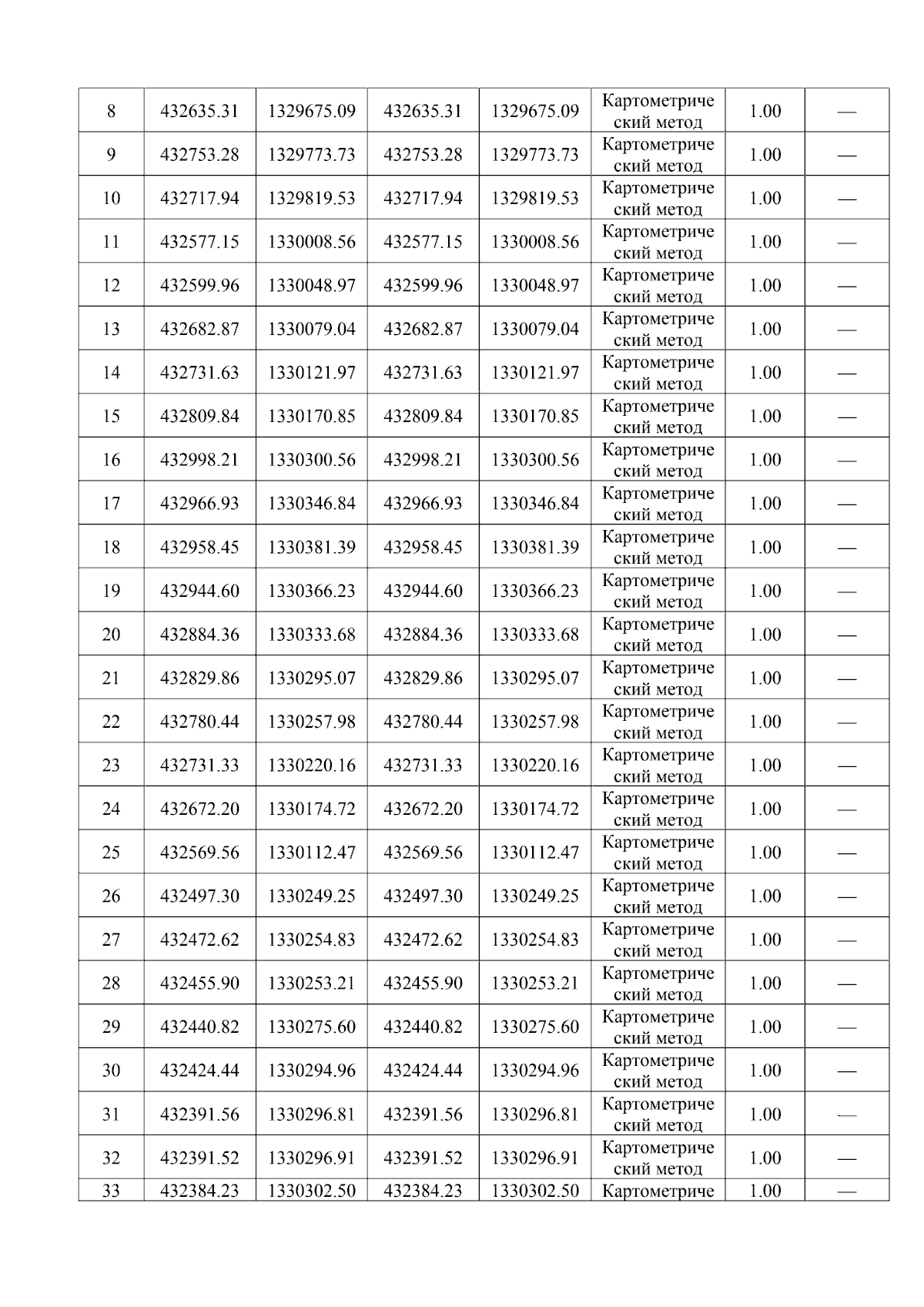 | 8 | 432635.31 | 1329675.09 | 432635.31 | 1329675.09 | Картометрический метод | 1.00 | — |
|---|---|---|---|---|---|---|---|
| 9 | 432753.28 | 1329773.73 | 432753.28 | 1329773.73 | Картометрический метод | 1.00 | — |
| 10 | 432717.94 | 1329819.53 | 432717.94 | 1329819.53 | Картометрический метод | 1.00 | — |
| 11 | 432577.15 | 1330008.56 | 432577.15 | 1330008.56 | Картометрический метод | 1.00 | — |
| 12 | 432599.96 | 1330048.97 | 432599.96 | 1330048.97 | Картометрический метод | 1.00 | — |
| 13 | 432682.87 | 1330079.04 | 432682.87 | 1330079.04 | Картометрический метод | 1.00 | — |
| 14 | 432731.63 | 1330121.97 | 432731.63 | 1330121.97 | Картометрический метод | 1.00 | — |
| 15 | 432809.84 | 1330170.85 | 432809.84 | 1330170.85 | Картометрический метод | 1.00 | — |
| 16 | 432998.21 | 1330300.56 | 432998.21 | 1330300.56 | Картометрический метод | 1.00 | — |
| 17 | 432966.93 | 1330346.84 | 432966.93 | 1330346.84 | Картометрический метод | 1.00 | — |
| 18 | 432958.45 | 1330381.39 | 432958.45 | 1330381.39 | Картометрический метод | 1.00 | — |
| 19 | 432944.60 | 1330366.23 | 432944.60 | 1330366.23 | Картометрический метод | 1.00 | — |
| 20 | 432884.36 | 1330333.68 | 432884.36 | 1330333.68 | Картометрический метод | 1.00 | — |
| 21 | 432829.86 | 1330295.07 | 432829.86 | 1330295.07 | Картометрический метод | 1.00 | — |
| 22 | 432780.44 | 1330257.98 | 432780.44 | 1330257.98 | Картометрический метод | 1.00 | — |
| 23 | 432731.33 | 1330220.16 | 432731.33 | 1330220.16 | Картометрический метод | 1.00 | — |
| 24 | 432672.20 | 1330174.72 | 432672.20 | 1330174.72 | Картометрический метод | 1.00 | — |
| 25 | 432569.56 | 1330112.47 | 432569.56 | 1330112.47 | Картометрический метод | 1.00 | — |
| 26 | 432497.30 | 1330249.25 | 432497.30 | 1330249.25 | Картометрический метод | 1.00 | — |
| 27 | 432472.62 | 1330254.83 | 432472.62 | 1330254.83 | Картометрический метод | 1.00 | — |
| 28 | 432455.90 | 1330253.21 | 432455.90 | 1330253.21 | Картометрический метод | 1.00 | — |
| 29 | 432440.82 | 1330275.60 | 432440.82 | 1330275.60 | Картометрический метод | 1.00 | — |
| 30 | 432424.44 | 1330294.96 | 432424.44 | 1330294.96 | Картометрический метод | 1.00 | — |
| 31 | 432391.56 | 1330296.81 | 432391.56 | 1330296.81 | Картометрический метод | 1.00 | — |
| 32 | 432391.52 | 1330296.91 | 432391.52 | 1330296.91 | Картометрический метод | 1.00 | — |
| 33 | 432384.23 | 1330302.50 | 432384.23 | 1330302.50 | Картометриче | 1.00 | — |